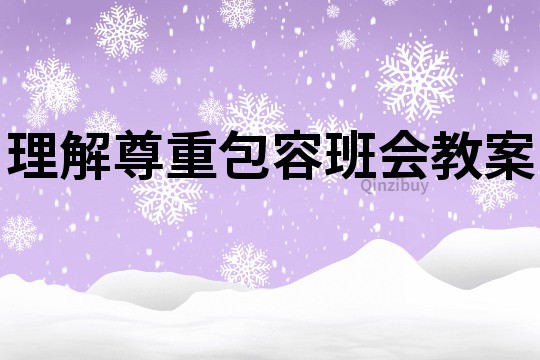 理解尊重包容班会教案

Qinzibuy